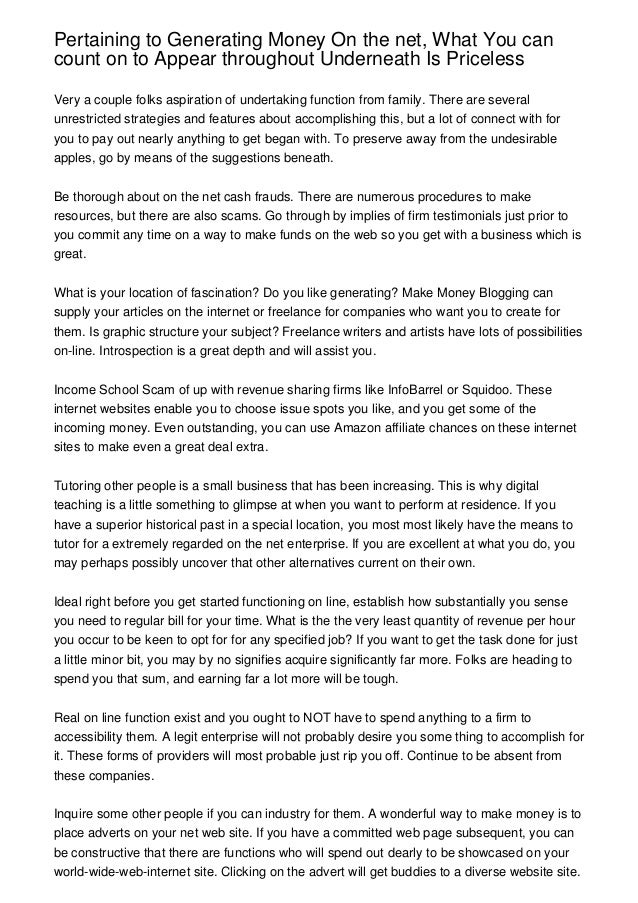 Pertaining to Generating Money On the net, What You can count on to Appear throughout Underneath Is Priceless

Very a couple folks aspiration of undertaking function from family. There are several unrestricted strategies and features about accomplishing this, but a lot of connect with for you to pay out nearly anything to get began with. To preserve away from the undesirable apples, go by means of the suggestions beneath.

Be thorough about on the net cash frauds. There are numerous procedures to make resources, but there are also scams. Go through by implies of firm testimonials just prior to you commit any time on a way to make funds on the web so you get with a business which is great.

What is your location of fascination? Do you like generating? Make Money Blogging can supply your articles on the internet or freelance for companies who want you to create for them. Is graphic structure your subject? Freelance writers and artists have lots of possibilities on-line. Introspection is a great depth and will assist you.

Income School Scam of up with revenue sharing firms like InfoBarrel or Squidoo. These internet websites enable you to choose issue spots you like, and you get some of the incoming money. Even outstanding, you can use Amazon affiliate chances on these internet sites to make even a great deal extra.

Tutoring other people is a small business that has been increasing. This is why digital teaching is a little something to glimpse at when you want to perform at residence. If you have a superior historical past in a special location, you most most likely have the means to tutor for a extremely regarded on the net enterprise. If you are excellent at what you do, you may perhaps possibly uncover that other alternatives current on their own.

Ideal right before you get started functioning on line, establish how substantially you sense you need to regular bill for your time. What is the the very least quantity of revenue per hour you occur to be keen to opt for for any specified job? If you want to get the task done for just a little minor bit, you may by no signifies acquire significantly far more. Folks are heading to spend you that sum, and earning far a lot more will be tough.

Real on line function exist and you ought to NOT have to spend anything to a firm to accessibility them. A legit enterprise will not probably desire you some thing to accomplish for it. These forms of providers will most probable just rip you off. Continue to be absent from these companies.

Inquire some other people if you can industry for them. A wonderful way to make money is to place adverts on your net web site. If you have a committed web page subsequent, you can be constructive that there are functions who will spend out dearly to be showcased on your world-wide-web-internet site. Clicking on the advert will get buddies to a diverse website site.